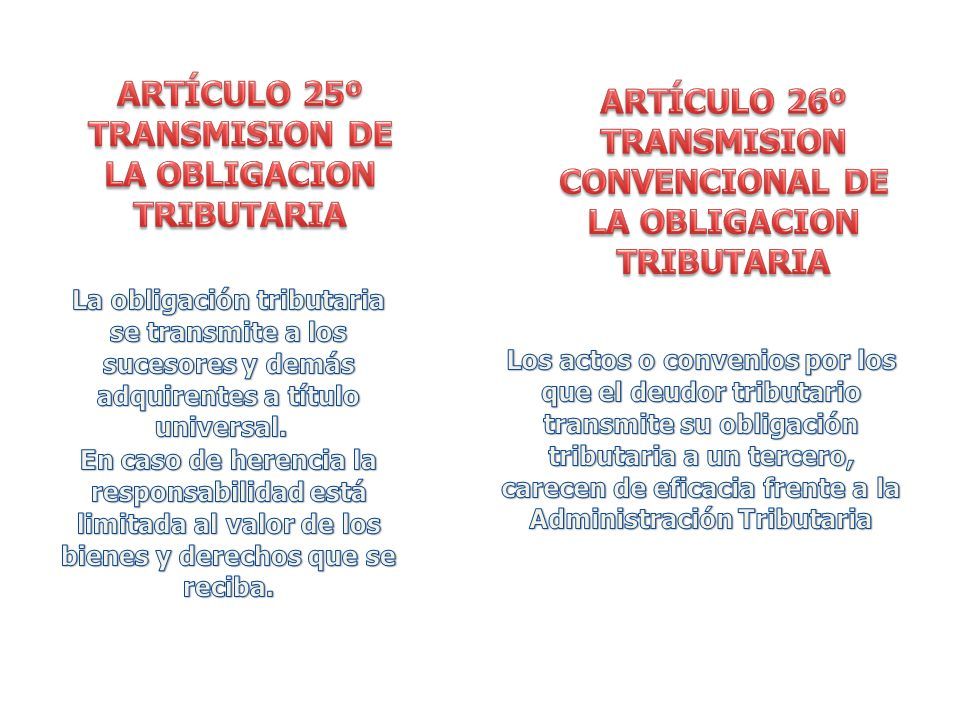 ARTÍCULO 25º TRANSMISION DE LA OBLIGACION TRIBUTARIA

La obligación tributaria se transmite a los sucesores y demás adquirentes a título universal.
En caso de herencia la responsabilidad está limitada al valor de los bienes y derechos que se reciba.

ARTÍCULO 26º TRANSMISION CONVENCIONAL DE LA OBLIGACION TRIBUTARIA

Los actos o convenios por los que el deudor tributario transmite su obligación tributaria a un tercero, carecen de eficacia frente a la Administración Tributaria